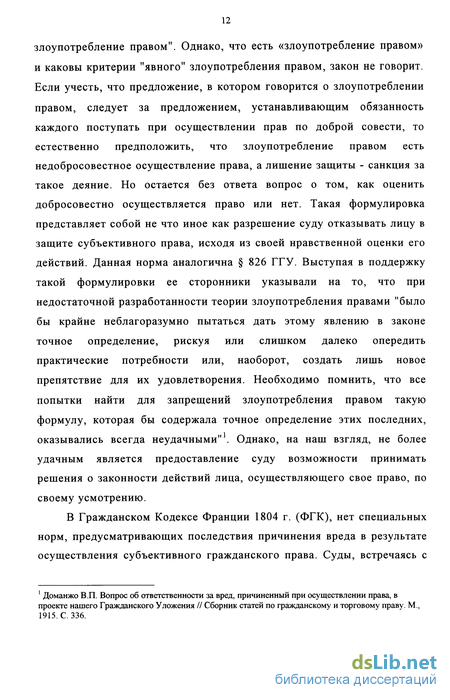 12

злоупотребление правом". Однако, что есть «злоупотребление правом» и каковы критерии "явного" злоупотребления правом, закон не говорит. Если учесть, что предложение, в котором говорится о злоупотреблении правом, следует за предложением, устанавливающим обязанность каждого поступать при осуществлении прав по доброй совести, то естественно предположить, что злоупотребление правом есть недобросовестное осуществление права, а лишение защиты - санкция за такое деяние. Но остается без ответа вопрос о том, как оценить добросовестно осуществляется право или нет. Такая формулировка представляет собой не что иное как разрешение суду отказывать лицу в защите субъективного права, исходя из своей нравственной оценки его действий. Данная норма аналогична § 826 ГГУ. Выступая в поддержку такой формулировки ее сторонники указывали на то, что при недостаточной разработанности теории злоупотребления правами "было бы крайне неблагоразумно пытаться дать этому явлению в законе точное определение, рискуя или слишком далеко опередить практические потребности или, наоборот, создать лишь новое препятствие для их удовлетворения. Необходимо помнить, что все попытки найти для запрещений злоупотребления правом такую формулу, которая бы содержала точное определение этих последних, оказывались всегда неудачными"$^1$. Однако, на наш взгляд, не более удачным является предоставление суду возможности принимать решения о законности действий лица, осуществляющего свое право, по своему усмотрению.

В Гражданском Кодексе Франции 1804 г. (ФГК), нет специальных норм, предусматривающих последствия причинения вреда в результате осуществления субъективного гражданского права. Суды, встречаясь с

$^1$ Доманжо В.П. Вопрос об ответственности за вред, причиненный при осуществлении права, в проекте нашего Гражданского Уложения // Сборник статей по гражданскому и торговому праву. М., 1915. С. 336.

dsLib.net
библиотека диссертаций